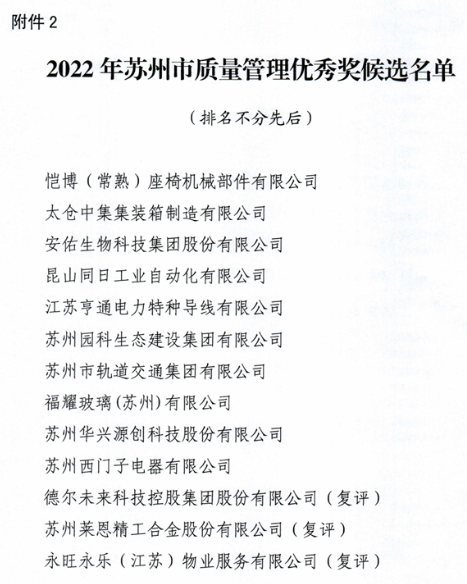 附件 2

2022 年苏州市质量管理优秀奖候选名单

（排名不分先后）

恺博（常熟）座椅机械部件有限公司
太仓中集集装箱制造有限公司
安佑生物科技集团股份有限公司
昆山同日工业自动化有限公司
江苏亨通电力特种导线有限公司
苏州园科生态建设集团有限公司
苏州市轨道交通集团有限公司
福耀玻璃(苏州)有限公司
苏州华兴源创科技股份有限公司
苏州西门子电器有限公司
德尔未来科技控股集团股份有限公司（复评）
苏州莱恩精工合金股份有限公司（复评）
永旺永乐（江苏）物业服务有限公司（复评）